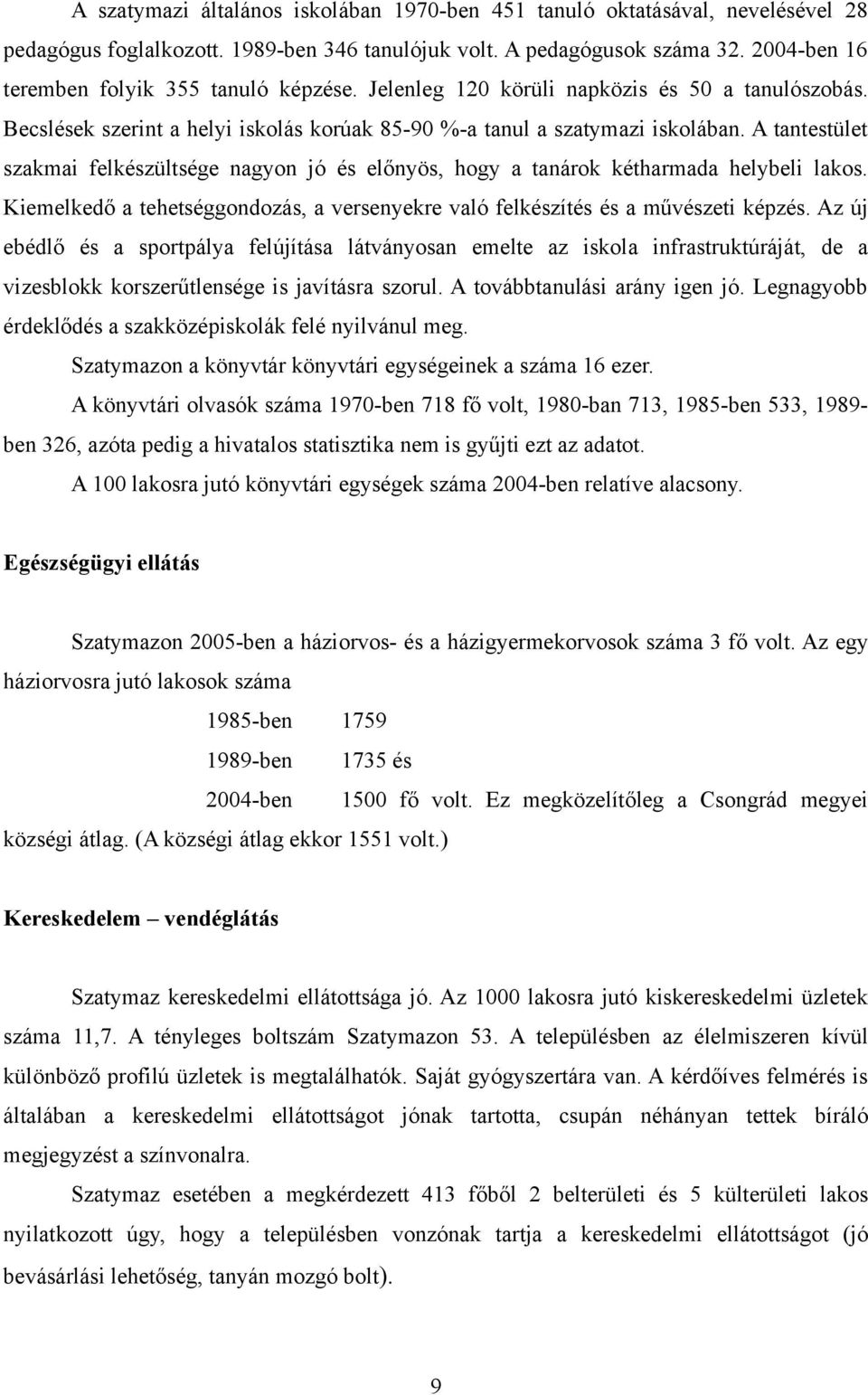 A szatymazi általános iskolában 1970-ben 451 tanuló oktatásával, nevelésével 28 pedagógus foglalkozott. 1989-ben 346 tanulójuk volt. A pedagógusok száma 32. 2004-ben 16 teremben folyik 355 tanuló képzése. Jelenleg 120 körüli napközis és 50 a tanulószobás. Becslések szerint a helyi iskolás korúak 85-90 %-a tanul a szatymazi iskolában. A tantestület szakmai felkészültsége nagyon jó és előnyös, hogy a tanárok kétharmada helybeli lakos. Kiemelkedő a tehetséggondozás, a versenyekre való felkészítés és a művészeti képzés. Az új ebédlő és a sportpálya felújítása látványosan emelte az iskola infrastruktúráját, de a vizesblokk korszerűtlensége is javításra szorul. A továbbtanulási arány igen jó. Legnagyobb érdeklődés a szakközépiskolák felé nyilvánul meg.

Szatymazon a könyvtár könyvtári egységeinek a száma 16 ezer.

A könyvtári olvasók száma 1970-ben 718 fő volt, 1980-ban 713, 1985-ben 533, 1989-ben 326, azóta pedig a hivatalos statisztika nem is gyűjti ezt az adatot.

A 100 lakosra jutó könyvtári egységek száma 2004-ben relatíve alacsony.

Egészségügyi ellátás

Szatymazon 2005-ben a háziorvos- és a házigyermekorvosok száma 3 fő volt. Az egy háziorvosra jutó lakosok száma

1985-ben 1759

1989-ben 1735 és

2004-ben 1500 fő volt. Ez megközelítőleg a Csongrád megyei községi átlag. (A községi átlag ekkor 1551 volt.)

Kereskedelem – vendéglátás

Szatymaz kereskedelmi ellátottsága jó. Az 1000 lakosra jutó kiskereskedelmi üzletek száma 11,7. A tényleges boltszám Szatymazon 53. A településben az élelmiszeren kívül különböző profilú üzletek is megtalálhatók. Saját gyógyszertára van. A kérdőíves felmérés is általában a kereskedelmi ellátottságot jónak tartotta, csupán néhányan tettek bíráló megjegyzést a színvonalra.

Szatymaz esetében a megkérdezett 413 főből 2 belterületi és 5 külterületi lakos nyilatkozott úgy, hogy a településben vonzónak tartja a kereskedelmi ellátottságot (jó bevásárlási lehetőség, tanyán mozgó bolt).

9